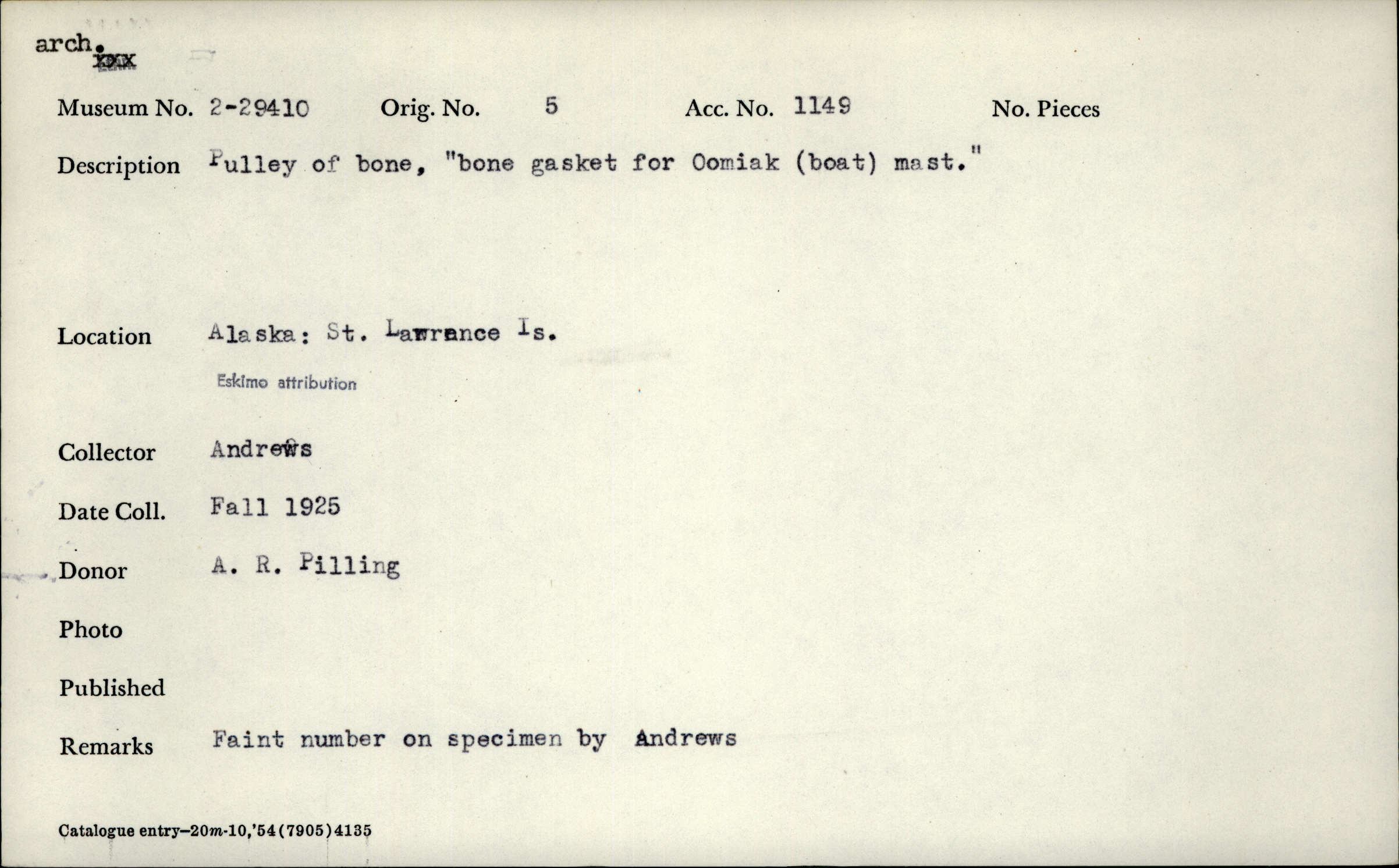 arch. xxx

Museum No. 2-29410 Orig. No. 5 Acc. No. 1149 No. Pieces

Description Pulley of bone, "bone gasket for Oomiak (boat) mast."

Location Alaska: St. Lawrence Is.

Eskimo attribution

Collector Andrews

Date Coll. Fall 1925

Donor A. R. Pilling

Photo

Published

Remarks Faint number on specimen by Andrews

Catalogue entry—20m-10,'54(7905)4135